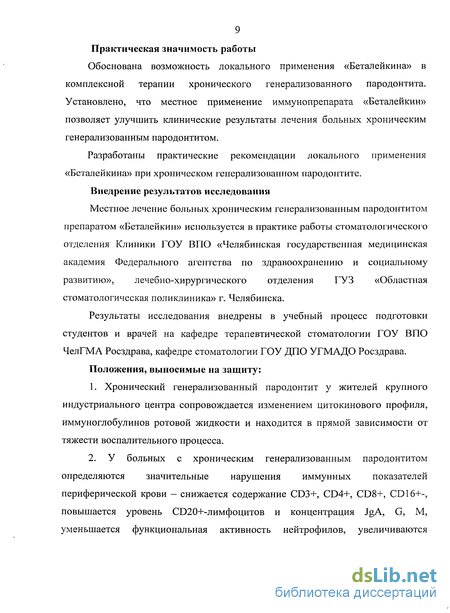 9

Практическая значимость работы

Обоснована возможность локального применения «Беталейкина» в комплексной терапии хронического генерализованного пародонтита. Установлено, что местное применение иммунопрепарата «Беталейкин» позволяет улучшить клинические результаты лечения больных хроническим генерализованным пародонтитом.

Разработаны практические рекомендации локального применения «Беталейкина» при хроническом генерализованном пародонтите.

Внедрение результатов исследования

Местное лечение больных хроническим генерализованным пародонтитом препаратом «Беталейкин» используется в практике работы стоматологического отделения Клиники ГОУ ВПО «Челябинская государственная медицинская академия Федерального агентства по здравоохранению и социальному развитию», лечебно-хирургического отделения ГУЗ «Областная стоматологическая поликлиника» г. Челябинска.

Результаты исследования внедрены в учебный процесс подготовки студентов и врачей на кафедре терапевтической стоматологии ГОУ ВПО ЧелГМА Росздрава, кафедре стоматологии ГОУ ДПО УГМАДО Росздрава.

Положения, выносимые на защиту:

1. Хронический генерализованный пародонтит у жителей крупного индустриального центра сопровождается изменением цитокинового профиля, иммуноглобулинов ротовой жидкости и находится в прямой зависимости от тяжести воспалительного процесса.

2. У больных с хроническим генерализованным пародонтитом определяются значительные нарушения иммунных показателей периферической крови – снижается содержание CD3+, CD4+, CD8+, CD16+-, повышается уровень CD20+-лимфоцитов и концентрация JgA, G, M, уменьшается функциональная активность нейтрофилов, увеличиваются

dsLib.net
библиотека диссертаций